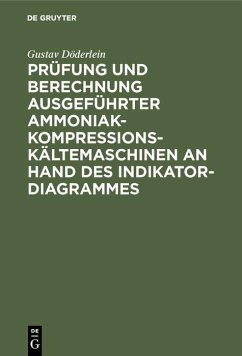 DE GRUYTER

Gustav Döderlein

PRÜFUNG UND BERECHNUNG AUSGEFÜHRTER AMMONIAK-KOMPRESSIONS-KÄLTEMASCHINEN AN HAND DES INDIKATOR-DIAGRAMMES

DE G